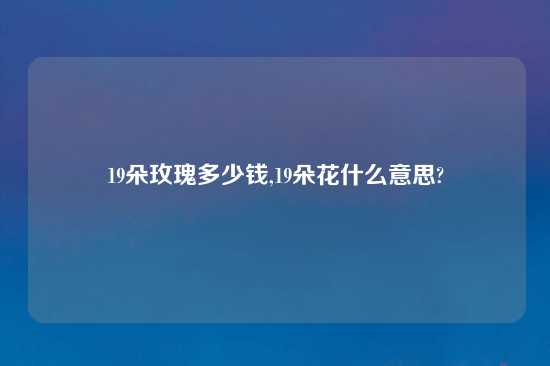 19朵玫瑰多少钱,19朵花什么意思?